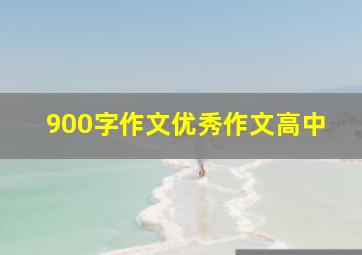 900字作文优秀作文高中